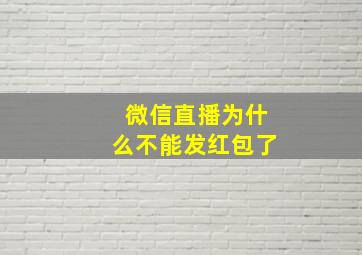 微信直播为什么不能发红包了